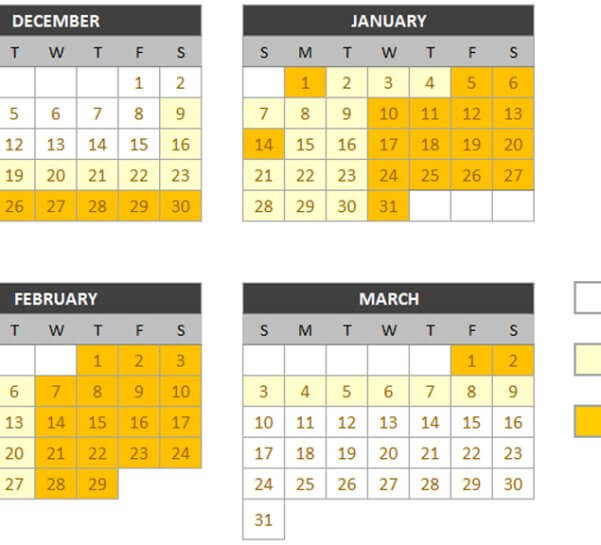 DECEMBER

| T | W | T | F | S |
|---|---|---|---|---|
| | | | 1 | 2 |
| 5 | 6 | 7 | 8 | 9 |
| 12 | 13 | 14 | 15 | 16 |
| 19 | 20 | 21 | 22 | 23 |
| 26 | 27 | 28 | 29 | 30 |

JANUARY

| S | M | T | W | T | F | S |
|---|---|---|---|---|---|---|
| | 1 | 2 | 3 | 4 | 5 | 6 |
| 7 | 8 | 9 | 10 | 11 | 12 | 13 |
| 14 | 15 | 16 | 17 | 18 | 19 | 20 |
| 21 | 22 | 23 | 24 | 25 | 26 | 27 |
| 28 | 29 | 30 | 31 | | | |

FEBRUARY

| T | W | T | F | S |
|---|---|---|---|---|
| | | 1 | 2 | 3 |
| 6 | 7 | 8 | 9 | 10 |
| 13 | 14 | 15 | 16 | 17 |
| 20 | 21 | 22 | 23 | 24 |
| 27 | 28 | 29 | | |

MARCH

| S | M | T | W | T | F | S |
|---|---|---|---|---|---|---|
| | | | | | 1 | 2 |
| 3 | 4 | 5 | 6 | 7 | 8 | 9 |
| 10 | 11 | 12 | 13 | 14 | 15 | 16 |
| 17 | 18 | 19 | 20 | 21 | 22 | 23 |
| 24 | 25 | 26 | 27 | 28 | 29 | 30 |
| 31 | | | | | | |